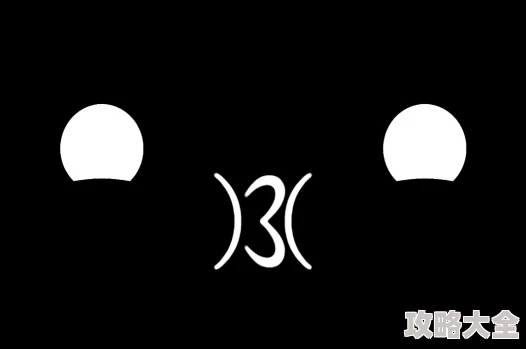 )3(

攻略大全